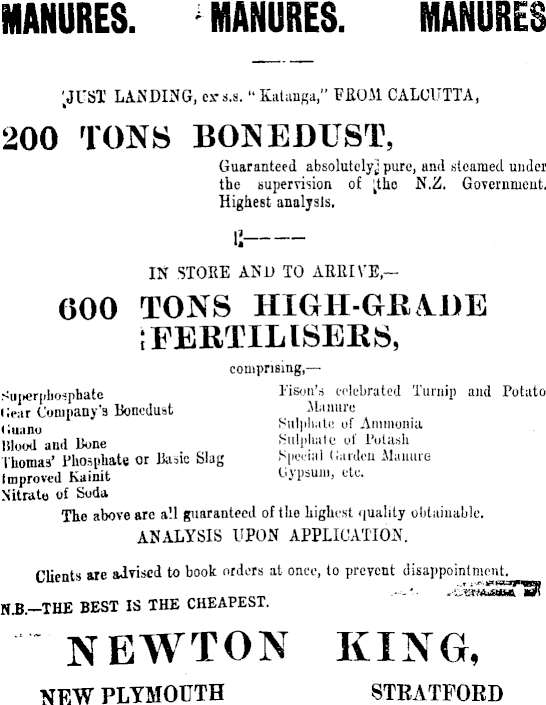 MANURES. MANURES. MANURES

JUST LANDING, ex s.s. "Katanga," FROM CALCUTTA,

200 TONS BONEDUST,

Guaranteed absolutely pure, and steamed under the supervision of the N.Z. Government. Highest analysis.

IN STORE AND TO ARRIVE,—

600 TONS HIGH-GRADE FERTILISERS,

comprising,—

Superphosphate
Gear Company's Bonedust
Guano
Blood and Bone
Thomas' Phosphate or Basic Slag
Improved Kainit
Nitrate of Soda

Fison's celebrated Turnip and Potato Manure
Sulphate of Ammonia
Sulphate of Potash
Special Garden Manure
Gypsum, etc.

The above are all guaranteed of the highest quality obtainable.
ANALYSIS UPON APPLICATION.

Clients are advised to book orders at once, to prevent disappointment.

N.B.—THE BEST IS THE CHEAPEST.

NEWTON KING,

NEW PLYMOUTH STRATFORD